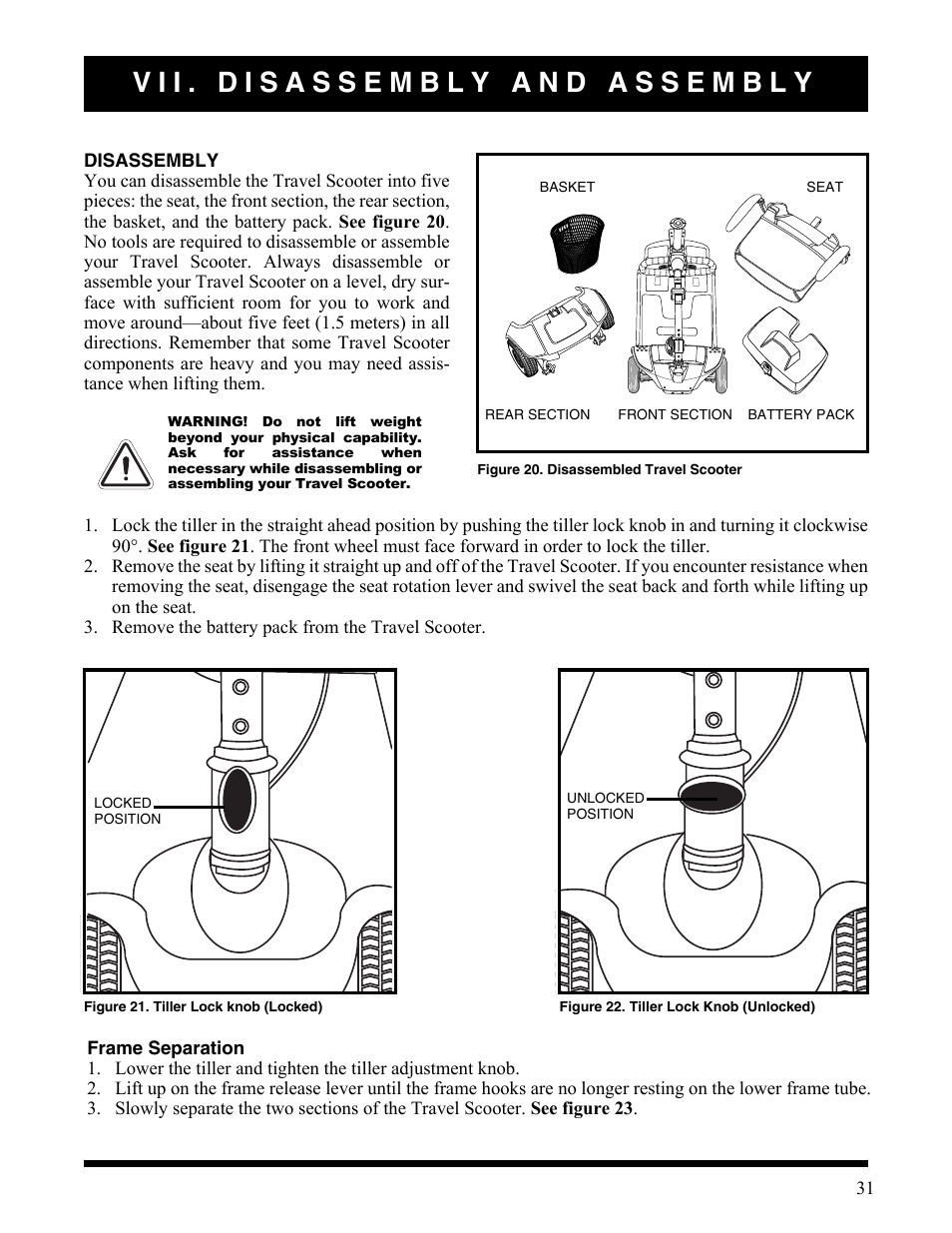 VII. DISASSEMBLY AND ASSEMBLY

DISASSEMBLY
You can disassemble the Travel Scooter into five pieces: the seat, the front section, the rear section, the basket, and the battery pack. See figure 20. No tools are required to disassemble or assemble your Travel Scooter. Always disassemble or assemble your Travel Scooter on a level, dry surface with sufficient room for you to work and move around—about five feet (1.5 meters) in all directions. Remember that some Travel Scooter components are heavy and you may need assistance when lifting them.

WARNING! Do not lift weight beyond your physical capability. Ask for assistance when necessary while disassembling or assembling your Travel Scooter.

BASKET
SEAT
REAR SECTION
FRONT SECTION
BATTERY PACK

Figure 20. Disassembled Travel Scooter

1. Lock the tiller in the straight ahead position by pushing the tiller lock knob in and turning it clockwise 90°. See figure 21. The front wheel must face forward in order to lock the tiller.
2. Remove the seat by lifting it straight up and off of the Travel Scooter. If you encounter resistance when removing the seat, disengage the seat rotation lever and swivel the seat back and forth while lifting up on the seat.
3. Remove the battery pack from the Travel Scooter.

LOCKED POSITION

Figure 21. Tiller Lock knob (Locked)

UNLOCKED POSITION

Figure 22. Tiller Lock Knob (Unlocked)

Frame Separation
1. Lower the tiller and tighten the tiller adjustment knob.
2. Lift up on the frame release lever until the frame hooks are no longer resting on the lower frame tube.
3. Slowly separate the two sections of the Travel Scooter. See figure 23.

31